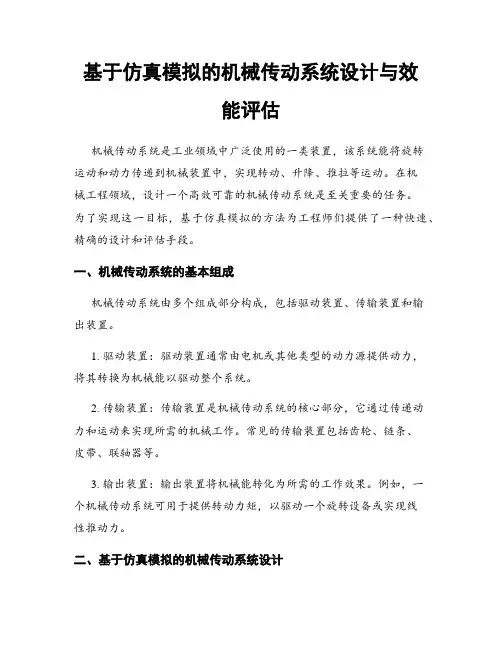 基于仿真模拟的机械传动系统设计与效能评估

机械传动系统是工业领域中广泛使用的一类装置，该系统能将旋转运动和动力传递到机械装置中，实现转动、升降、推拉等运动。在机械工程领域，设计一个高效可靠的机械传动系统是至关重要的任务。为了实现这一目标，基于仿真模拟的方法为工程师们提供了一种快速、精确的设计和评估手段。

一、机械传动系统的基本组成

机械传动系统由多个组成部分构成，包括驱动装置、传输装置和输出装置。

1. 驱动装置：驱动装置通常由电机或其他类型的动力源提供动力，将其转换为机械能以驱动整个系统。

2. 传输装置：传输装置是机械传动系统的核心部分，它通过传递动力和运动来实现所需的机械工作。常见的传输装置包括齿轮、链条、皮带、联轴器等。

3. 输出装置：输出装置将机械能转化为所需的工作效果。例如，一个机械传动系统可用于提供转动力矩，以驱动一个旋转设备或实现线性推动力。

二、基于仿真模拟的机械传动系统设计